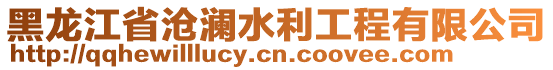 黑龙江省沧澜水利工程有限公司
http://qqhewilllucy.cn.coovee.com